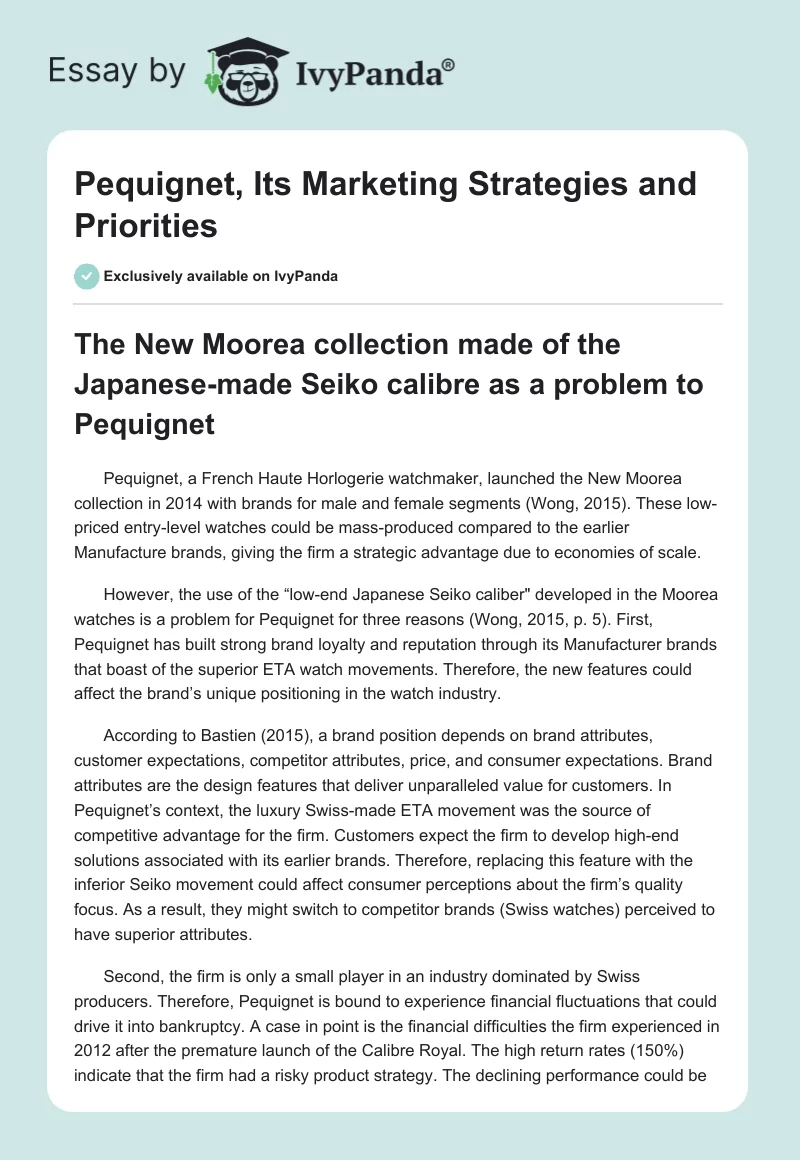 Essay by IvyPanda®

Pequignet, Its Marketing Strategies and Priorities

Exclusively available on IvyPanda

The New Moorea collection made of the Japanese-made Seiko calibre as a problem to Pequignet

Pequignet, a French Haute Horlogerie watchmaker, launched the New Moorea collection in 2014 with brands for male and female segments (Wong, 2015). These low-priced entry-level watches could be mass-produced compared to the earlier Manufacture brands, giving the firm a strategic advantage due to economies of scale.

However, the use of the “low-end Japanese Seiko caliber" developed in the Moorea watches is a problem for Pequignet for three reasons (Wong, 2015, p. 5). First, Pequignet has built strong brand loyalty and reputation through its Manufacturer brands that boast of the superior ETA watch movements. Therefore, the new features could affect the brand’s unique positioning in the watch industry.

According to Bastien (2015), a brand position depends on brand attributes, customer expectations, competitor attributes, price, and consumer expectations. Brand attributes are the design features that deliver unparalleled value for customers. In Pequignet’s context, the luxury Swiss-made ETA movement was the source of competitive advantage for the firm. Customers expect the firm to develop high-end solutions associated with its earlier brands. Therefore, replacing this feature with the inferior Seiko movement could affect consumer perceptions about the firm’s quality focus. As a result, they might switch to competitor brands (Swiss watches) perceived to have superior attributes.

Second, the firm is only a small player in an industry dominated by Swiss producers. Therefore, Pequignet is bound to experience financial fluctuations that could drive it into bankruptcy. A case in point is the financial difficulties the firm experienced in 2012 after the premature launch of the Calibre Royal. The high return rates (150%) indicate that the firm had a risky product strategy. The declining performance could be